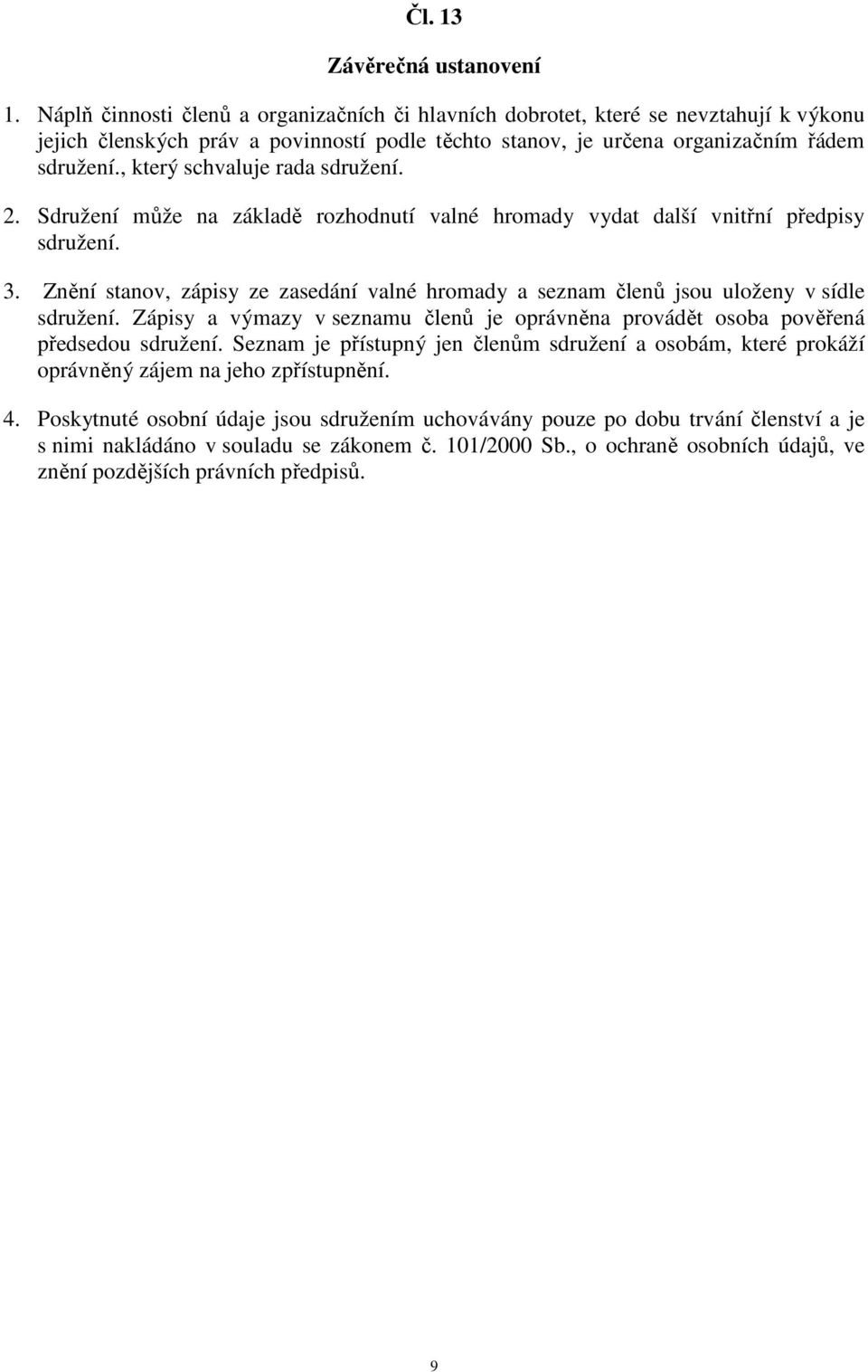 Čl. 13

Závěrečná ustanovení

1. Náplň činnosti členů a organizačních či hlavních dobrotet, které se nevztahují k výkonu jejich členských práv a povinností podle těchto stanov, je určena organizačním řádem sdružení., který schvaluje rada sdružení.

2. Sdružení může na základě rozhodnutí valné hromady vydat další vnitřní předpisy sdružení.

3. Znění stanov, zápisy ze zasedání valné hromady a seznam členů jsou uloženy v sídle sdružení. Zápisy a výmazy v seznamu členů je oprávněna provádět osoba pověřená předsedou sdružení. Seznam je přístupný jen členům sdružení a osobám, které prokáží oprávněný zájem na jeho zpřístupnění.

4. Poskytnuté osobní údaje jsou sdružením uchovávány pouze po dobu trvání členství a je s nimi nakládáno v souladu se zákonem č. 101/2000 Sb., o ochraně osobních údajů, ve znění pozdějších právních předpisů.

9